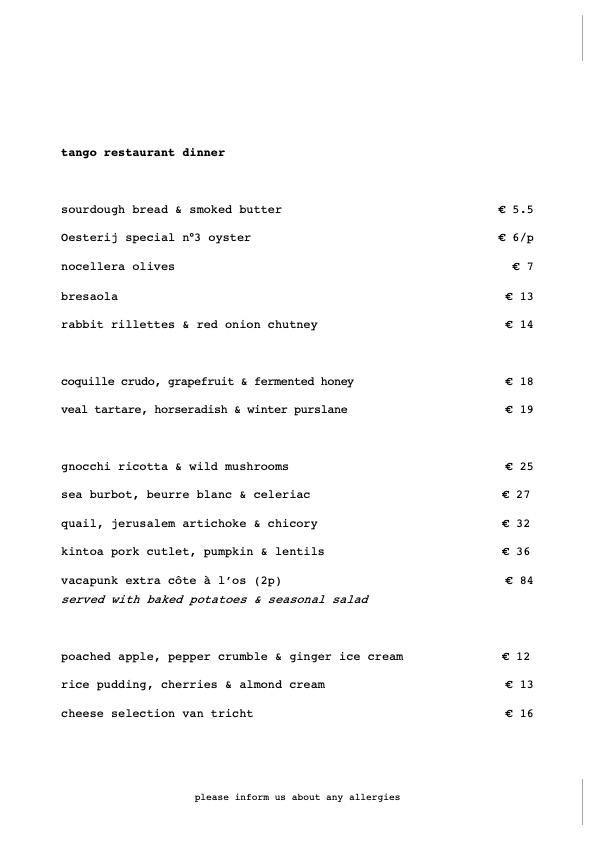 tango restaurant dinner

sourdough bread & smoked butter € 5.5

Oesterij special n°3 oyster € 6/p

nocellera olives € 7

bresaola € 13

rabbit rillettes & red onion chutney € 14

coquille crudo, grapefruit & fermented honey € 18

veal tartare, horseradish & winter purslane € 19

gnocchi ricotta & wild mushrooms € 25

sea burbot, beurre blanc & celeriac € 27

quail, jerusalem artichoke & chicory € 32

kintoa pork cutlet, pumpkin & lentils € 36

vacapunk extra côte à l'os (2p) € 84
served with baked potatoes & seasonal salad

poached apple, pepper crumble & ginger ice cream € 12

rice pudding, cherries & almond cream € 13

cheese selection van tricht € 16

please inform us about any allergies